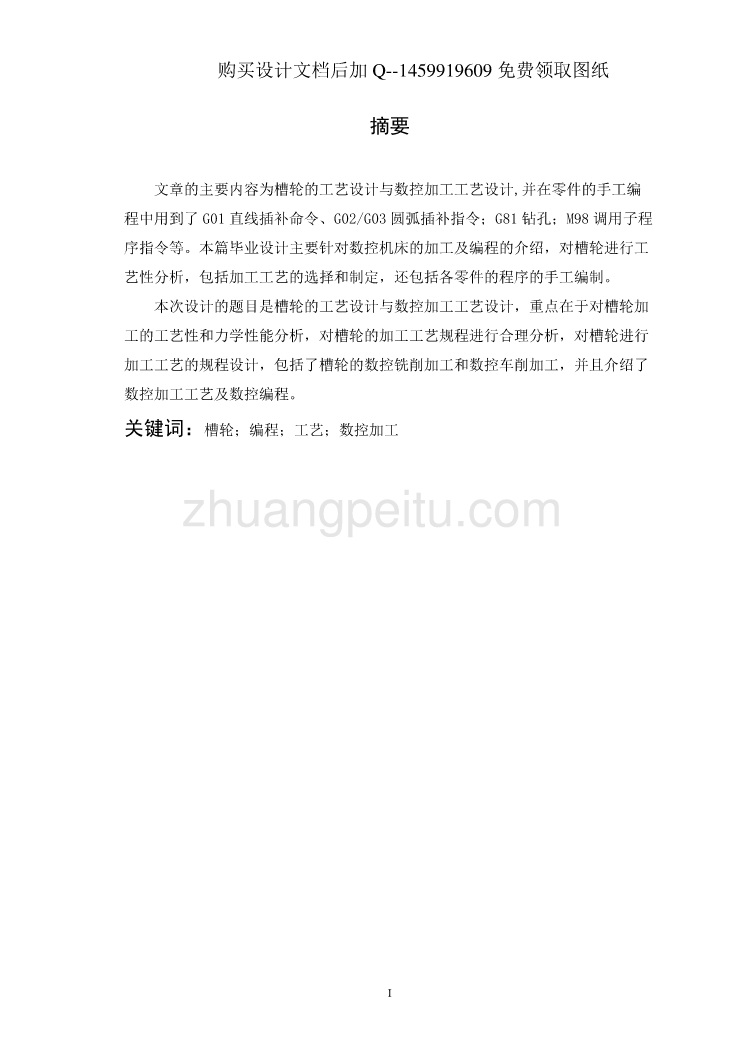 购买设计文档后加 Q--1459919609 免费领取图纸

摘要

文章的主要内容为槽轮的工艺设计与数控加工工艺设计,并在零件的手工编程中用到了 G01 直线插补命令、G02/G03 圆弧插补指令；G81 钻孔；M98 调用子程序指令等。本篇毕业设计主要针对数控机床的加工及编程的介绍，对槽轮进行工艺性分析，包括加工工艺的选择和制定，还包括各零件的程序的手工编制。

本次设计的题目是槽轮的工艺设计与数控加工工艺设计，重点在于对槽轮加工的工艺性和力学性能分析，对槽轮的加工工艺规程进行合理分析，对槽轮进行加工工艺的规程设计，包括了槽轮的数控铣削加工和数控车削加工，并且介绍了数控加工工艺及数控编程。

关键词：槽轮；编程；工艺；数控加工

zhuangpeitu.com

I